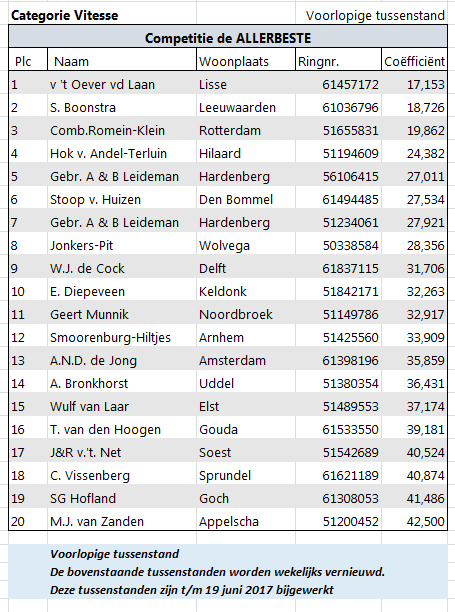 Categorie Vitesse

Voorlopige tussenstand

Competitie de ALLERBESTE

| Plc | Naam | Woonplaats | Ringnr. | Coëfficiënt |
|---|---|---|---|---|
| 1 | v 't Oever vd Laan | Lisse | 61457172 | 17,153 |
| 2 | S. Boonstra | Leeuwaarden | 61036796 | 18,726 |
| 3 | Comb.Romein-Klein | Rotterdam | 51655831 | 19,862 |
| 4 | Hok v. Andel-Terluin | Hilaard | 51194609 | 24,382 |
| 5 | Gebr. A & B Leideman | Hardenberg | 56106415 | 27,011 |
| 6 | Stoop v. Huizen | Den Bommel | 61494485 | 27,534 |
| 7 | Gebr. A & B Leideman | Hardenberg | 51234061 | 27,921 |
| 8 | Jonkers-Pit | Wolvega | 50338584 | 28,356 |
| 9 | W.J. de Cock | Delft | 61837115 | 31,706 |
| 10 | E. Diepeveen | Keldonk | 51842171 | 32,263 |
| 11 | Geert Munnik | Noordbroek | 51149786 | 32,917 |
| 12 | Smoorenburg-Hiltjes | Arnhem | 51425560 | 33,909 |
| 13 | A.N.D. de Jong | Amsterdam | 61398196 | 35,859 |
| 14 | A. Bronkhorst | Uddel | 51380354 | 36,431 |
| 15 | Wulf van Laar | Elst | 51489553 | 37,174 |
| 16 | T. van den Hoogen | Gouda | 61533550 | 39,181 |
| 17 | J&R v.'t. Net | Soest | 51542689 | 40,524 |
| 18 | C. Vissenberg | Sprundel | 61621189 | 40,874 |
| 19 | SG Hofland | Goch | 61308053 | 41,486 |
| 20 | M.J. van Zanden | Appelscha | 51200452 | 42,500 |

Voorlopige tussenstand
De bovenstaande tussenstanden worden wekelijks vernieuwd.
Deze tussenstanden zijn t/m 19 juni 2017 bijgewerkt